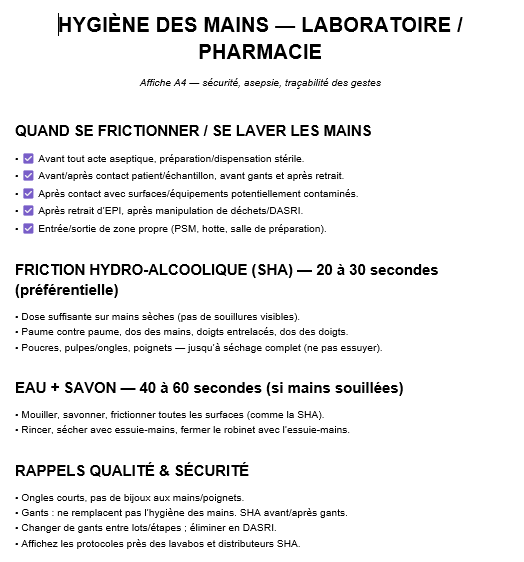 HYGIÈNE DES MAINS — LABORATOIRE / PHARMACIE

Affiche A4 — sécurité, asepsie, traçabilité des gestes

QUAND SE FRICTIONNER / SE LAVER LES MAINS

• ☑ Avant tout acte aseptique, préparation/dispensation stérile.
• ☑ Avant/après contact patient/échantillon, avant gants et après retrait.
• ☑ Après contact avec surfaces/équipements potentiellement contaminés.
• ☑ Après retrait d'EPI, après manipulation de déchets/DASRI.
• ☑ Entrée/sortie de zone propre (PSM, hotte, salle de préparation).

FRICTION HYDRO-ALCOOLIQUE (SHA) — 20 à 30 secondes (préférentielle)

• Dose suffisante sur mains sèches (pas de souillures visibles).
• Paume contre paume, dos des mains, doigts entrelacés, dos des doigts.
• Poucres, pulpes/ongles, poignets — jusqu'à séchage complet (ne pas essuyer).

EAU + SAVON — 40 à 60 secondes (si mains souillées)

• Mouiller, savonner, frictionner toutes les surfaces (comme la SHA).
• Rincer, sécher avec essuie-mains, fermer le robinet avec l'essuie-mains.

RAPPELS QUALITÉ & SÉCURITÉ

• Ongles courts, pas de bijoux aux mains/poignets.
• Gants : ne remplacent pas l'hygiène des mains. SHA avant/après gants.
• Changer de gants entre lots/étapes ; éliminer en DASRI.
• Affichez les protocoles près des lavabos et distributeurs SHA.